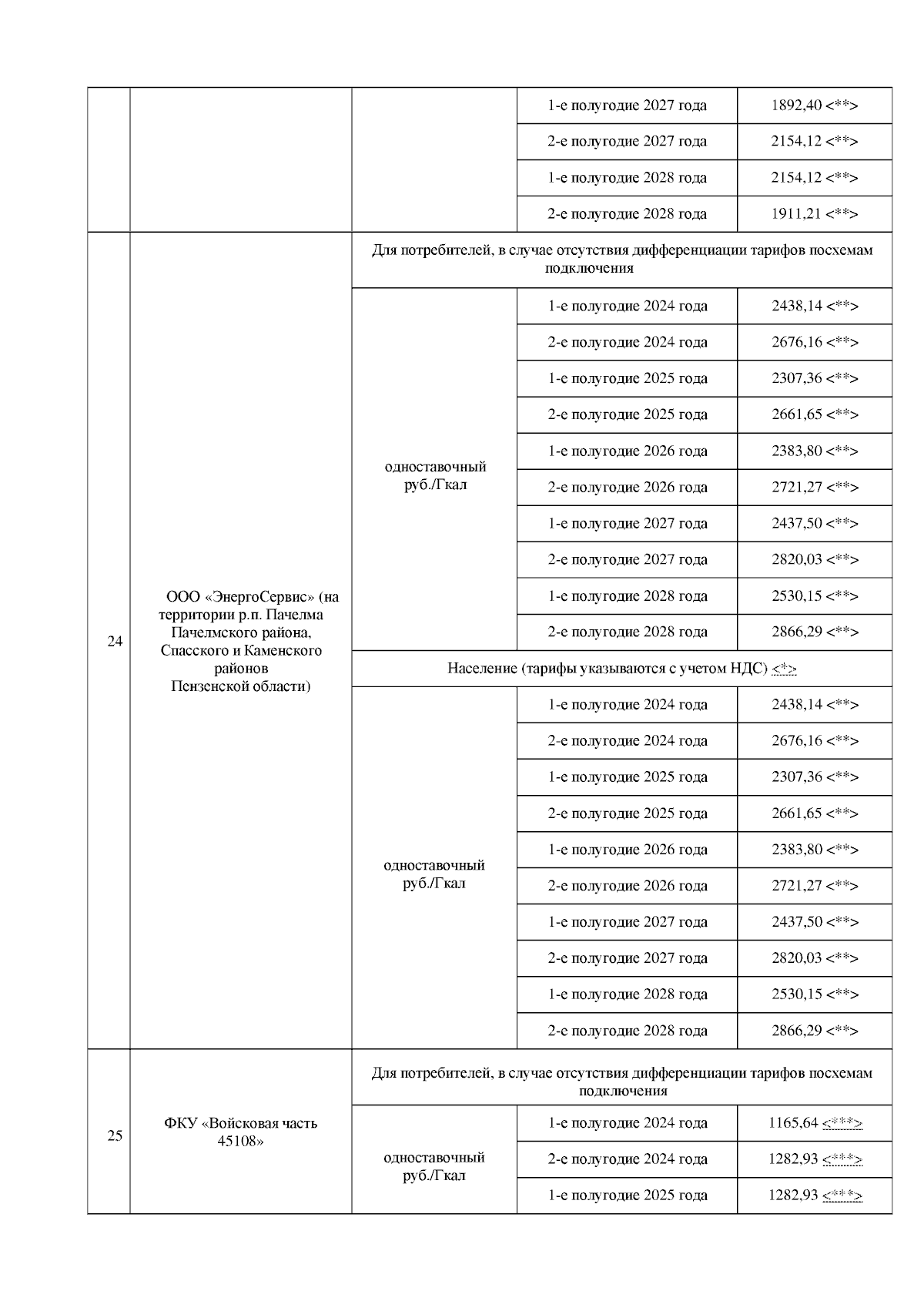 | | | | | |
|---|---|---|---|---|
| | | | 1-е полугодие 2027 года | 1892,40 <**> |
| | | | 2-е полугодие 2027 года | 2154,12 <**> |
| | | | 1-е полугодие 2028 года | 2154,12 <**> |
| | | | 2-е полугодие 2028 года | 1911,21 <**> |
| 24 | ООО «ЭнергоСервис» (на территории р.п. Пачелма Пачелмского района, Спасского и Каменского районов Пензенской области) | Для потребителей, в случае отсутствия дифференциации тарифов посхемам подключения | | |
| | | одноставочный руб./Гкал | 1-е полугодие 2024 года | 2438,14 <**> |
| | | | 2-е полугодие 2024 года | 2676,16 <**> |
| | | | 1-е полугодие 2025 года | 2307,36 <**> |
| | | | 2-е полугодие 2025 года | 2661,65 <**> |
| | | | 1-е полугодие 2026 года | 2383,80 <**> |
| | | | 2-е полугодие 2026 года | 2721,27 <**> |
| | | | 1-е полугодие 2027 года | 2437,50 <**> |
| | | | 2-е полугодие 2027 года | 2820,03 <**> |
| | | | 1-е полугодие 2028 года | 2530,15 <**> |
| | | | 2-е полугодие 2028 года | 2866,29 <**> |
| | | Население (тарифы указываются с учетом НДС) <*> | | |
| | | одноставочный руб./Гкал | 1-е полугодие 2024 года | 2438,14 <**> |
| | | | 2-е полугодие 2024 года | 2676,16 <**> |
| | | | 1-е полугодие 2025 года | 2307,36 <**> |
| | | | 2-е полугодие 2025 года | 2661,65 <**> |
| | | | 1-е полугодие 2026 года | 2383,80 <**> |
| | | | 2-е полугодие 2026 года | 2721,27 <**> |
| | | | 1-е полугодие 2027 года | 2437,50 <**> |
| | | | 2-е полугодие 2027 года | 2820,03 <**> |
| | | | 1-е полугодие 2028 года | 2530,15 <**> |
| | | | 2-е полугодие 2028 года | 2866,29 <**> |
| 25 | ФКУ «Войсковая часть 45108» | Для потребителей, в случае отсутствия дифференциации тарифов посхемам подключения | | |
| | | одноставочный руб./Гкал | 1-е полугодие 2024 года | 1165,64 <***> |
| | | | 2-е полугодие 2024 года | 1282,93 <***> |
| | | | 1-е полугодие 2025 года | 1282,93 <***> |